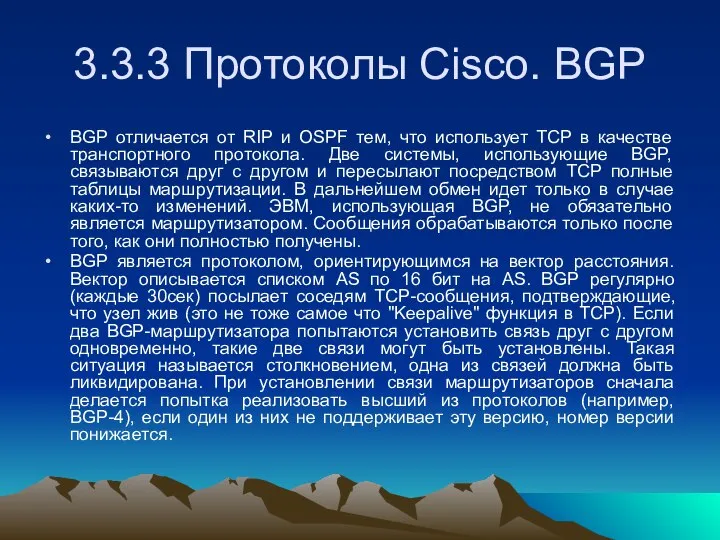 3.3.3 Протоколы Cisco. BGP

• BGP отличается от RIP и OSPF тем, что использует TCP в качестве транспортного протокола. Две системы, использующие BGP, связываются друг с другом и пересылают посредством TCP полные таблицы маршрутизации. В дальнейшем обмен идет только в случае каких-то изменений. ЭВМ, использующая BGP, не обязательно является маршрутизатором. Сообщения обрабатываются только после того, как они полностью получены.

• BGP является протоколом, ориентирующимся на вектор расстояния. Вектор описывается списком AS по 16 бит на AS. BGP регулярно (каждые 30сек) посылает соседям TCP-сообщения, подтверждающие, что узел жив (это не тоже самое что "Keepalive" функция в TCP). Если два BGP-маршрутизатора попытаются установить связь друг с другом одновременно, такие две связи могут быть установлены. Такая ситуация называется столкновением, одна из связей должна быть ликвидирована. При установлении связи маршрутизаторов сначала делается попытка реализовать высший из протоколов (например, BGP-4), если один из них не поддерживает эту версию, номер версии понижается.